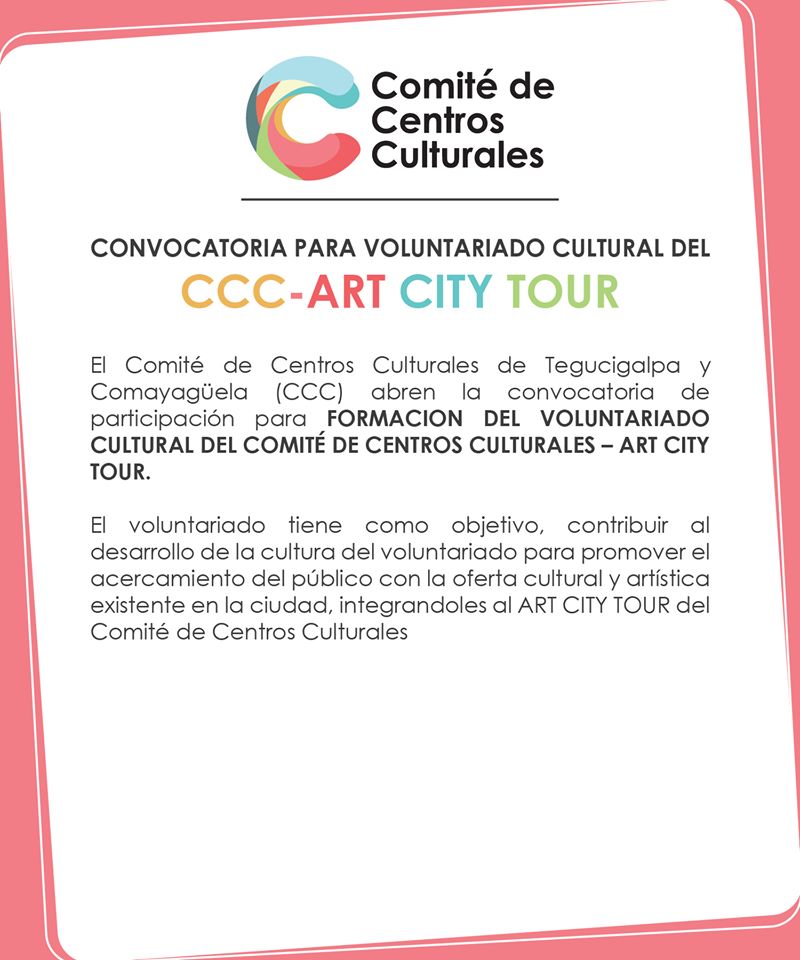 Comité de Centros Culturales

CONVOCATORIA PARA VOLUNTARIADO CULTURAL DEL

CCC-ART CITY TOUR

El Comité de Centros Culturales de Tegucigalpa y Comayagüela (CCC) abren la convocatoria de participación para FORMACION DEL VOLUNTARIADO CULTURAL DEL COMITÉ DE CENTROS CULTURALES – ART CITY TOUR.

El voluntariado tiene como objetivo, contribuir al desarrollo de la cultura del voluntariado para promover el acercamiento del público con la oferta cultural y artística existente en la ciudad, integrandoles al ART CITY TOUR del Comité de Centros Culturales